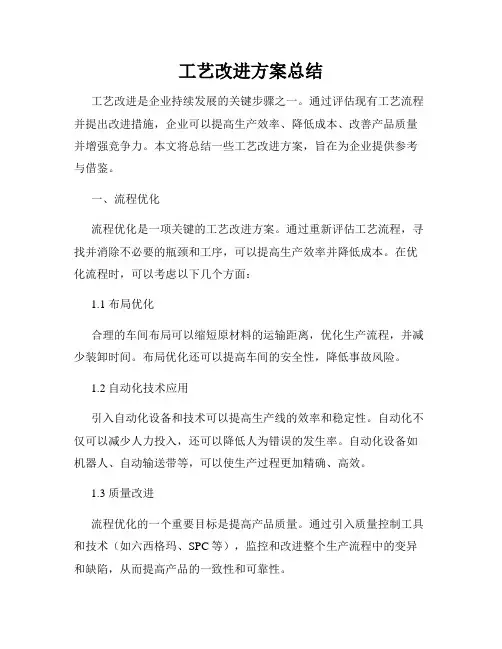 工艺改进方案总结

工艺改进是企业持续发展的关键步骤之一。通过评估现有工艺流程并提出改进措施，企业可以提高生产效率、降低成本、改善产品质量并增强竞争力。本文将总结一些工艺改进方案，旨在为企业提供参考与借鉴。

一、流程优化

流程优化是一项关键的工艺改进方案。通过重新评估工艺流程，寻找并消除不必要的瓶颈和工序，可以提高生产效率并降低成本。在优化流程时，可以考虑以下几个方面：

1.1 布局优化

合理的车间布局可以缩短原材料的运输距离，优化生产流程，并减少装卸时间。布局优化还可以提高车间的安全性，降低事故风险。

1.2 自动化技术应用

引入自动化设备和技术可以提高生产线的效率和稳定性。自动化不仅可以减少人力投入，还可以降低人为错误的发生率。自动化设备如机器人、自动输送带等，可以使生产过程更加精确、高效。

1.3 质量改进

流程优化的一个重要目标是提高产品质量。通过引入质量控制工具和技术（如六西格玛、SPC 等），监控和改进整个生产流程中的变异和缺陷，从而提高产品的一致性和可靠性。